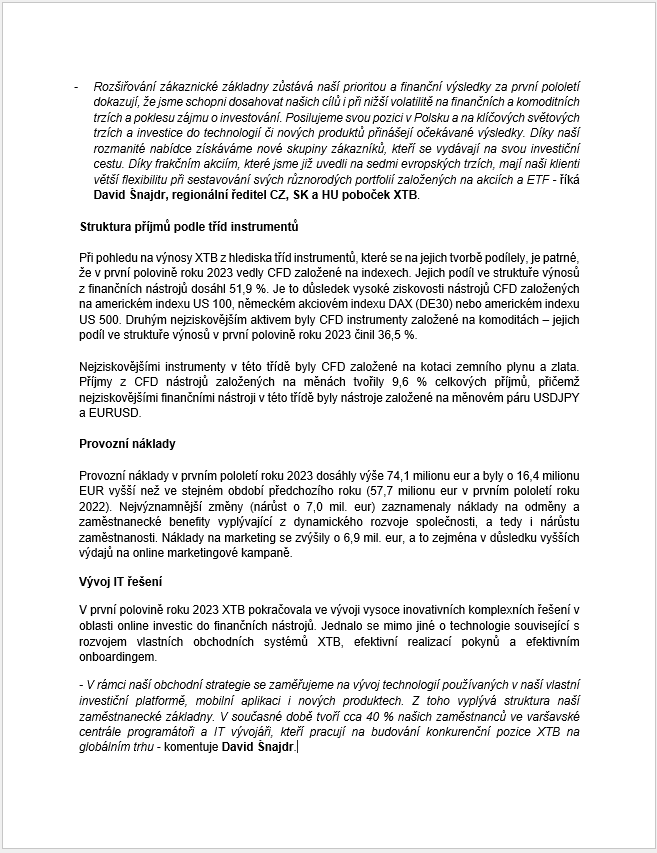 - Rozšiřování zákaznické základny zůstává naší prioritou a finanční výsledky za první pololetí dokazují, že jsme schopni dosahovat našich cílů i při nižší volatilitě na finančních a komoditních trzích a poklesu zájmu o investování. Posilujeme svou pozici v Polsku a na klíčových světových trzích a investice do technologií či nových produktů přinášejí očekávané výsledky. Díky naší rozmanité nabídce získáváme nové skupiny zákazníků, kteří se vydávají na svou investiční cestu. Díky frakčním akciím, které jsme již uvedli na sedmi evropských trzích, mají naši klienti větší flexibilitu při sestavování svých různorodých portfolií založených na akciích a ETF - říká David Šnajdr, regionální ředitel CZ, SK a HU poboček XTB.

Struktura příjmů podle tříd instrumentů

Při pohledu na výnosy XTB z hlediska tříd instrumentů, které se na jejich tvorbě podílely, je patrné, že v první polovině roku 2023 vedly CFD založené na indexech. Jejich podíl ve struktuře výnosů z finančních nástrojů dosáhl 51,9 %. Je to důsledek vysoké ziskovosti nástrojů CFD založených na americkém indexu US 100, německém akciovém indexu DAX (DE30) nebo americkém indexu US 500. Druhým nejziskovějším aktivem byly CFD instrumenty založené na komoditách – jejich podíl ve struktuře výnosů v první polovině roku 2023 činil 36,5 %.

Nejziskovějšími instrumenty v této třídě byly CFD založené na kotaci zemního plynu a zlata. Příjmy z CFD nástrojů založených na měnách tvořily 9,6 % celkových příjmů, přičemž nejziskovějšími finančními nástroji v této třídě byly nástroje založené na měnovém páru USDJPY a EURUSD.

Provozní náklady

Provozní náklady v prvním pololetí roku 2023 dosáhly výše 74,1 milionu eur a byly o 16,4 milionu EUR vyšší než ve stejném období předchozího roku (57,7 milionu eur v prvním pololetí roku 2022). Nejvýznamnější změny (nárůst o 7,0 mil. eur) zaznamenaly náklady na odměny a zaměstnanecké benefity vyplývající z dynamického rozvoje společnosti, a tedy i nárůstu zaměstnanosti. Náklady na marketing se zvýšily o 6,9 mil. eur, a to zejména v důsledku vyšších výdajů na online marketingové kampaně.

Vývoj IT řešení

V první polovině roku 2023 XTB pokračovala ve vývoji vysoce inovativních komplexních řešení v oblasti online investic do finančních nástrojů. Jednalo se mimo jiné o technologie související s rozvojem vlastních obchodních systémů XTB, efektivní realizací pokynů a efektivním onboardingem.

- V rámci naší obchodní strategie se zaměřujeme na vývoj technologií používaných v naší vlastní investiční platformě, mobilní aplikaci i nových produktech. Z toho vyplývá struktura naší zaměstnanecké základny. V současné době tvoří cca 40 % našich zaměstnanců ve varšavské centrále programátoři a IT vývojáři, kteří pracují na budování konkurenční pozice XTB na globálním trhu - komentuje David Šnajdr.